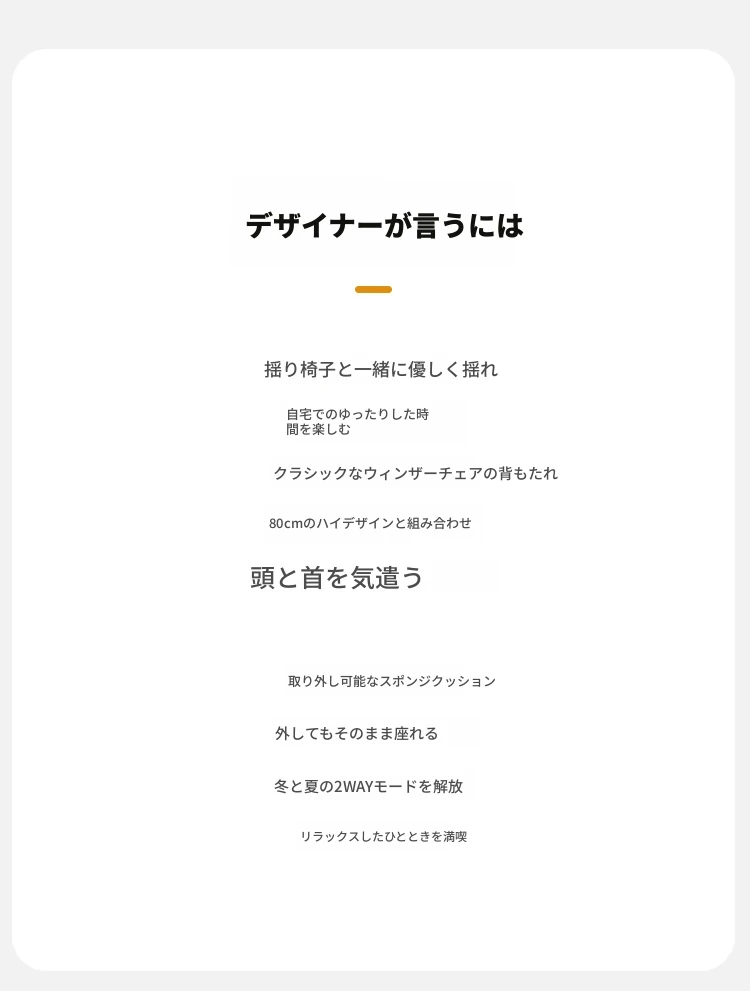 デザイナーが言うには

揺り椅子と一緒に優しく揺れ

自宅でのゆったりした時間を楽しむ

クラシックなウィンザーチェアの背もたれ

80cmのハイデザインと組み合わせ

頭と首を気遣う

取り外し可能なスポンジクッション

外してもそのまま座れる

冬と夏の2WAYモードを解放

リラックスしたひとときを満喫